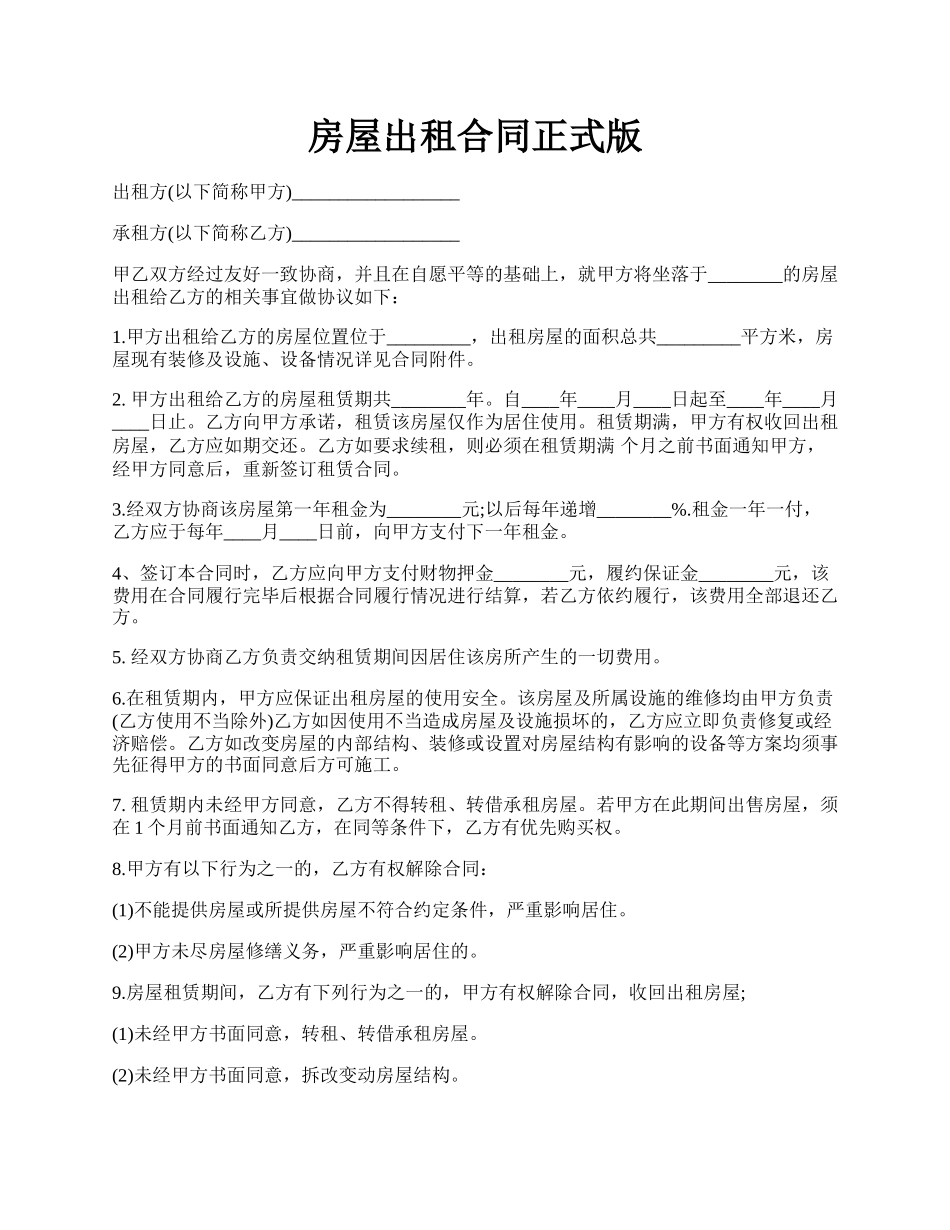 房屋出租合同正式版

出租方(以下简称甲方)__________________

承租方(以下简称乙方)__________________

甲乙双方经过友好一致协商，并且在自愿平等的基础上，就甲方将坐落于________的房屋出租给乙方的相关事宜做协议如下：

1.甲方出租给乙方的房屋位置位于_________，出租房屋的面积总共_________平方米，房屋现有装修及设施、设备情况详见合同附件。

2. 甲方出租给乙方的房屋租赁期共________年。自____年____月____日起至____年____月____日止。乙方向甲方承诺，租赁该房屋仅作为居住使用。租赁期满，甲方有权收回出租房屋，乙方应如期交还。乙方如要求续租，则必须在租赁期满 个月之前书面通知甲方，经甲方同意后，重新签订租赁合同。

3.经双方协商该房屋第一年租金为________元;以后每年递增________%.租金一年一付，乙方应于每年____月____日前，向甲方支付下一年租金。

4、签订本合同时，乙方应向甲方支付财物押金________元，履约保证金________元，该费用在合同履行完毕后根据合同履行情况进行结算，若乙方依约履行，该费用全部退还乙方。

5. 经双方协商乙方负责交纳租赁期间因居住该房所产生的一切费用。

6.在租赁期内，甲方应保证出租房屋的使用安全。该房屋及所属设施的维修均由甲方负责(乙方使用不当除外)乙方如因使用不当造成房屋及设施损坏的，乙方应立即负责修复或经济赔偿。乙方如改变房屋的内部结构、装修或设置对房屋结构有影响的设备等方案均须事先征得甲方的书面同意后方可施工。

7. 租赁期内未经甲方同意，乙方不得转租、转借承租房屋。若甲方在此期间出售房屋，须在 1 个月前书面通知乙方，在同等条件下，乙方有优先购买权。

8.甲方有以下行为之一的，乙方有权解除合同：

(1)不能提供房屋或所提供房屋不符合约定条件，严重影响居住。

(2)甲方未尽房屋修缮义务，严重影响居住的。

9.房屋租赁期间，乙方有下列行为之一的，甲方有权解除合同，收回出租房屋;

(1)未经甲方书面同意，转租、转借承租房屋。

(2)未经甲方书面同意，拆改变动房屋结构。